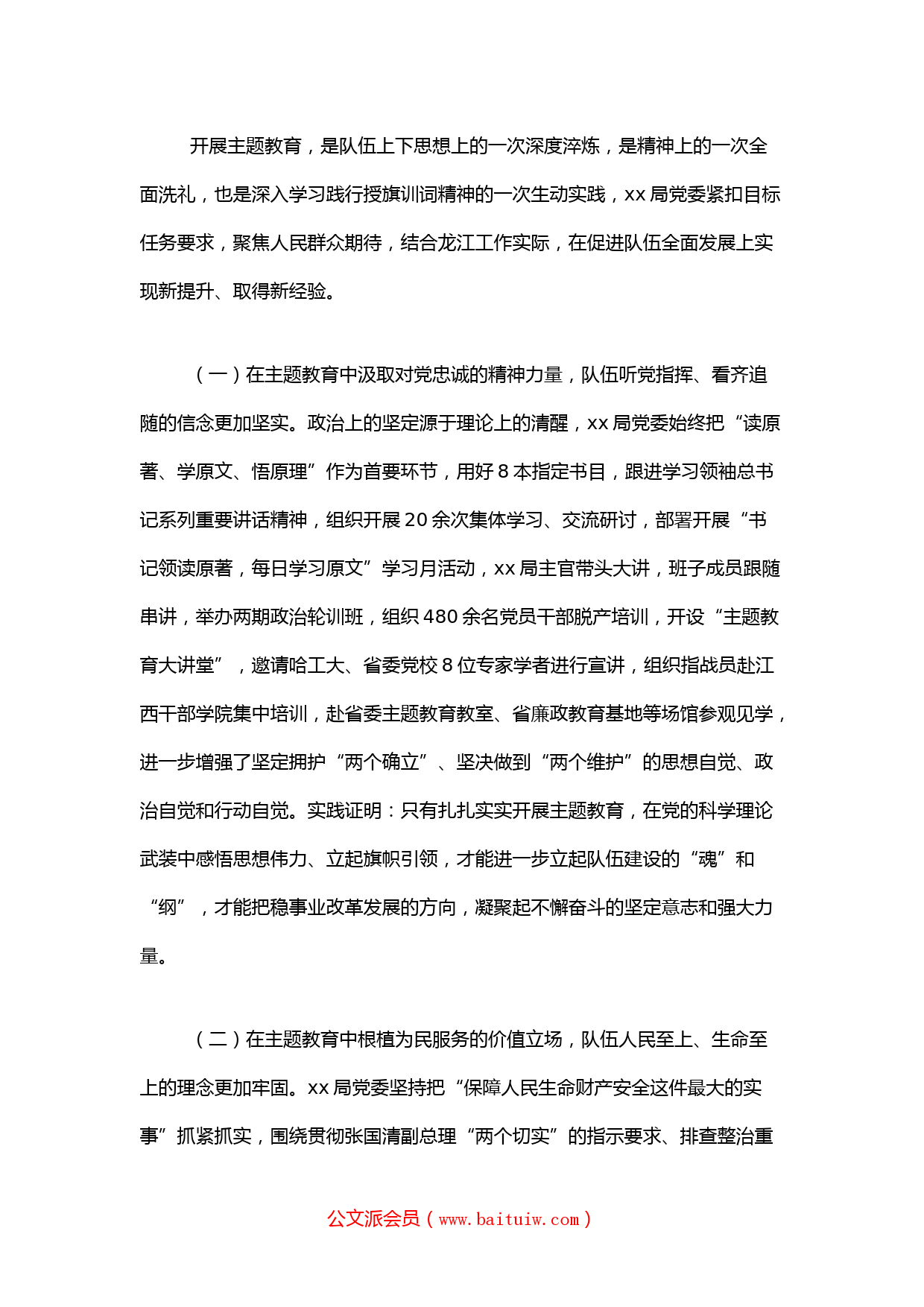 开展主题教育，是队伍上下思想上的一次深度淬炼，是精神上的一次全面洗礼，也是深入学习践行授旗训词精神的一次生动实践，xx局党委紧扣目标任务要求，聚焦人民群众期待，结合龙江工作实际，在促进队伍全面发展上实现新提升、取得新经验。

（一）在主题教育中汲取对党忠诚的精神力量，队伍听党指挥、看齐追随的信念更加坚实。政治上的坚定源于理论上的清醒，xx局党委始终把“读原著、学原文、悟原理”作为首要环节，用好8本指定书目，跟进学习领袖总书记系列重要讲话精神，组织开展20余次集体学习、交流研讨，部署开展“书记领读原著，每日学习原文”学习月活动，xx局主官带头大讲，班子成员跟随串讲，举办两期政治轮训班，组织480余名党员干部脱产培训，开设“主题教育大讲堂”，邀请哈工大、省委党校8位专家学者进行宣讲，组织指战员赴江西干部学院集中培训，赴省委主题教育教室、省廉政教育基地等场馆参观见学，进一步增强了坚定拥护“两个确立”、坚决做到“两个维护”的思想自觉、政治自觉和行动自觉。实践证明：只有扎扎实实开展主题教育，在党的科学理论武装中感悟思想伟力、立起旗帜引领，才能进一步立起队伍建设的“魂”和“纲”，才能把稳事业改革发展的方向，凝聚起不懈奋斗的坚定意志和强大力量。

（二）在主题教育中根植为民服务的价值立场，队伍人民至上、生命至上的理念更加牢固。xx局党委坚持把“保障人民生命财产安全这件最大的实事”抓紧抓实，围绕贯彻张国清副总理“两个切实”的指示要求、排查整治重

公文派会员（www.baituiw.com）